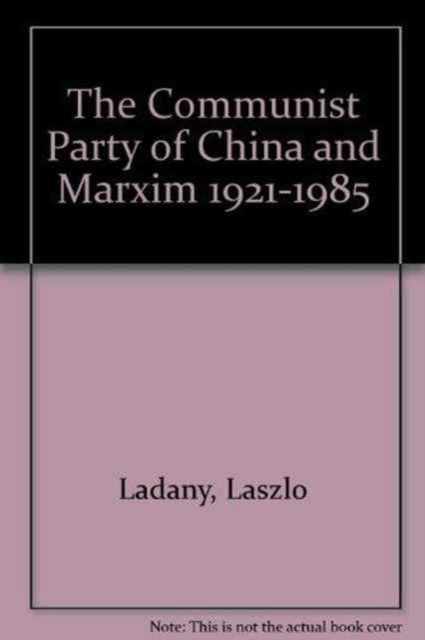 The Communist Party of China and Marxim 1921-1985

Ladany, Laszlo

Note: This is not the actual book cover